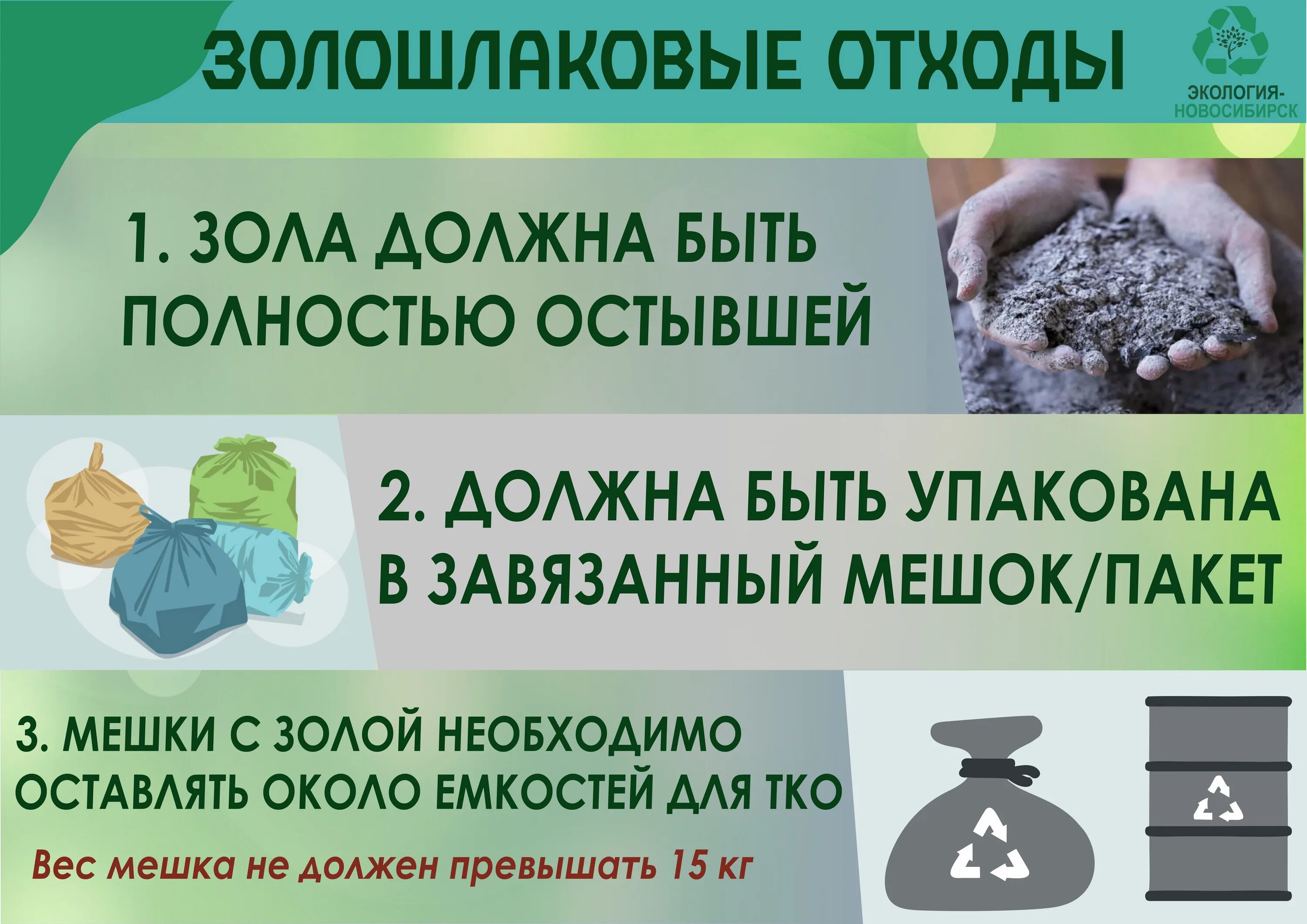 ЗОЛОШЛАКОВЫЕ ОТХОДЫ

ЭКОЛОГИЯ-НОВОСИБИРСК

1. ЗОЛА ДОЛЖНА БЫТЬ ПОЛНОСТЬЮ ОСТЫВШЕЙ

2. ДОЛЖНА БЫТЬ УПАКОВАНА В ЗАВЯЗАННЫЙ МЕШОК/ПАКЕТ

3. МЕШКИ С ЗОЛОЙ НЕОБХОДИМО ОСТАВЛЯТЬ ОКОЛО ЕМКОСТЕЙ ДЛЯ ТКО

Вес мешка не должен превышать 15 кг